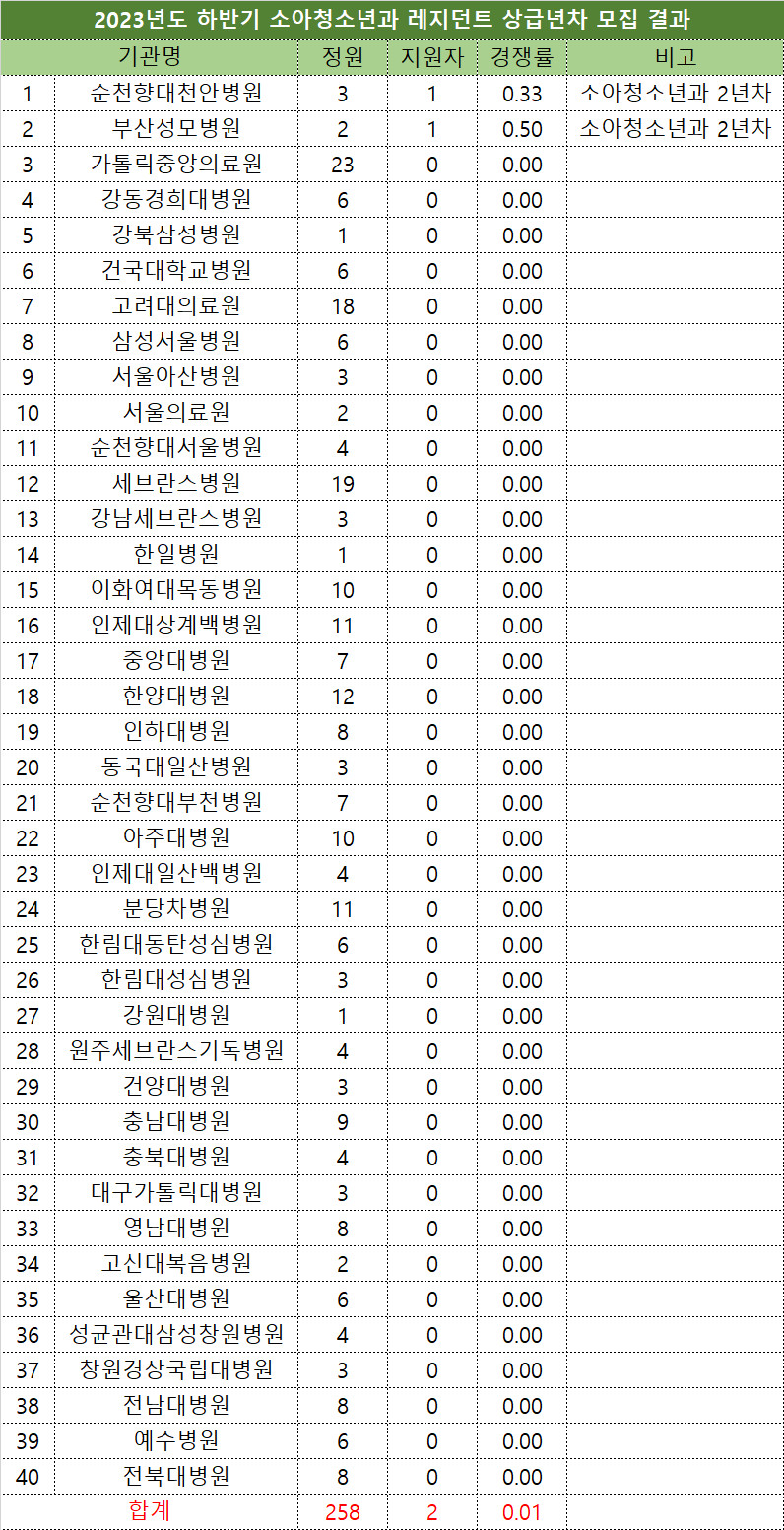 2023년도 하반기 소아청소년과 레지던트 상급년차 모집 결과

| | 기관명 | 정원 | 지원자 | 경쟁률 | 비고 |
|---|---|---|---|---|---|
| 1 | 순천향대천안병원 | 3 | 1 | 0.33 | 소아청소년과 2년차 |
| 2 | 부산성모병원 | 2 | 1 | 0.50 | 소아청소년과 2년차 |
| 3 | 가톨릭중앙의료원 | 23 | 0 | 0.00 | |
| 4 | 강동경희대병원 | 6 | 0 | 0.00 | |
| 5 | 강북삼성병원 | 1 | 0 | 0.00 | |
| 6 | 건국대학교병원 | 6 | 0 | 0.00 | |
| 7 | 고려대의료원 | 18 | 0 | 0.00 | |
| 8 | 삼성서울병원 | 6 | 0 | 0.00 | |
| 9 | 서울아산병원 | 3 | 0 | 0.00 | |
| 10 | 서울의료원 | 2 | 0 | 0.00 | |
| 11 | 순천향대서울병원 | 4 | 0 | 0.00 | |
| 12 | 세브란스병원 | 19 | 0 | 0.00 | |
| 13 | 강남세브란스병원 | 3 | 0 | 0.00 | |
| 14 | 한일병원 | 1 | 0 | 0.00 | |
| 15 | 이화여대목동병원 | 10 | 0 | 0.00 | |
| 16 | 인제대상계백병원 | 11 | 0 | 0.00 | |
| 17 | 중앙대병원 | 7 | 0 | 0.00 | |
| 18 | 한양대병원 | 12 | 0 | 0.00 | |
| 19 | 인하대병원 | 8 | 0 | 0.00 | |
| 20 | 동국대일산병원 | 3 | 0 | 0.00 | |
| 21 | 순천향대부천병원 | 7 | 0 | 0.00 | |
| 22 | 아주대병원 | 10 | 0 | 0.00 | |
| 23 | 인제대일산백병원 | 4 | 0 | 0.00 | |
| 24 | 분당차병원 | 11 | 0 | 0.00 | |
| 25 | 한림대동탄성심병원 | 6 | 0 | 0.00 | |
| 26 | 한림대성심병원 | 3 | 0 | 0.00 | |
| 27 | 강원대병원 | 1 | 0 | 0.00 | |
| 28 | 원주세브란스기독병원 | 4 | 0 | 0.00 | |
| 29 | 건양대병원 | 3 | 0 | 0.00 | |
| 30 | 충남대병원 | 9 | 0 | 0.00 | |
| 31 | 충북대병원 | 4 | 0 | 0.00 | |
| 32 | 대구가톨릭대병원 | 3 | 0 | 0.00 | |
| 33 | 영남대병원 | 8 | 0 | 0.00 | |
| 34 | 고신대복음병원 | 2 | 0 | 0.00 | |
| 35 | 울산대병원 | 6 | 0 | 0.00 | |
| 36 | 성균관대삼성창원병원 | 4 | 0 | 0.00 | |
| 37 | 창원경상국립대병원 | 3 | 0 | 0.00 | |
| 38 | 전남대병원 | 8 | 0 | 0.00 | |
| 39 | 예수병원 | 6 | 0 | 0.00 | |
| 40 | 전북대병원 | 8 | 0 | 0.00 | |
| | 합계 | 258 | 2 | 0.01 | |